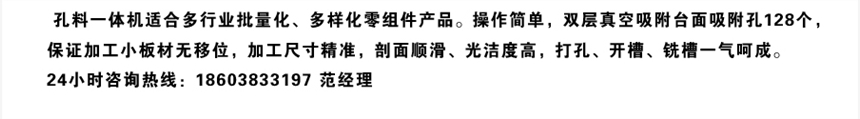 孔料一体机适合多行业批量化、多样化零组件产品。操作简单，双层真空吸附台面吸附孔128个，保证加工小板材无移位，加工尺寸精准，剖面顺滑、光洁度高，打孔、开槽、铣槽一气呵成。
24小时咨询热线：18603833197 范经理